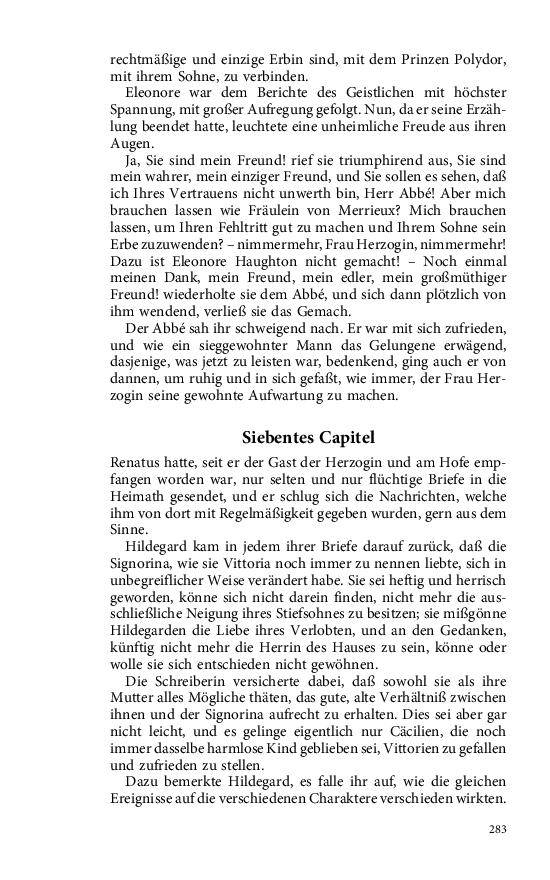 rechtmäßige und einzige Erbin sind, mit dem Prinzen Polydor, mit ihrem Sohne, zu verbinden.

Eleonore war dem Berichte des Geistlichen mit höchster Spannung, mit großer Aufregung gefolgt. Nun, da er seine Erzählung beendet hatte, leuchtete eine unheimliche Freude aus ihren Augen.

Ja, Sie sind mein Freund! rief sie triumphirend aus, Sie sind mein wahrer, mein einziger Freund, und Sie sollen es sehen, daß ich Ihres Vertrauens nicht unwerth bin, Herr Abbé! Aber mich brauchen lassen wie Fräulein von Merrieux? Mich brauchen lassen, um Ihren Fehltritt gut zu machen und Ihrem Sohne sein Erbe zuzuwenden? – nimmermehr, Frau Herzogin, nimmermehr! Dazu ist Eleonore Haughton nicht gemacht! – Noch einmal meinen Dank, mein Freund, mein edler, mein großmüthiger Freund! wiederholte sie dem Abbé, und sich dann plötzlich von ihm wendend, verließ sie das Gemach.

Der Abbé sah ihr schweigend nach. Er war mit sich zufrieden, und wie ein sieggewohnter Mann das Gelungene erwägend, dasjenige, was jetzt zu leisten war, bedenkend, ging auch er von dannen, um ruhig und in sich gefaßt, wie immer, der Frau Herzogin seine gewohnte Aufwartung zu machen.

Siebentes Capitel

Renatus hatte, seit er der Gast der Herzogin und am Hofe empfangen worden war, nur selten und nur flüchtige Briefe in die Heimath gesendet, und er schlug sich die Nachrichten, welche ihm von dort mit Regelmäßigkeit gegeben wurden, gern aus dem Sinne.

Hildegard kam in jedem ihrer Briefe darauf zurück, daß die Signorina, wie sie Vittoria noch immer zu nennen liebte, sich in unbegreiflicher Weise verändert habe. Sie sei heftig und herrisch geworden, könne sich nicht darein finden, nicht mehr die ausschließliche Neigung ihres Stiefsohnes zu besitzen; sie mißgönne Hildegarden die Liebe ihres Verlobten, und an den Gedanken, künftig nicht mehr die Herrin des Hauses zu sein, könne oder wolle sie sich entschieden nicht gewöhnen.

Die Schreiberin versicherte dabei, daß sowohl sie als ihre Mutter alles Mögliche thäten, das gute, alte Verhältniß zwischen ihnen und der Signorina aufrecht zu erhalten. Dies sei aber gar nicht leicht, und es gelinge eigentlich nur Cäcilien, die noch immer dasselbe harmlose Kind geblieben sei, Vittorien zu gefallen und zufrieden zu stellen.

Dazu bemerkte Hildegard, es falle ihr auf, wie die gleichen Ereignisse auf die verschiedenen Charaktere verschieden wirkten.

283